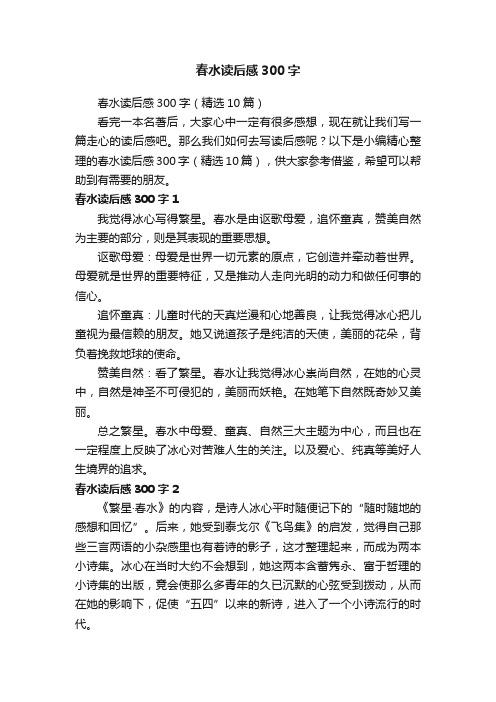 春水读后感300字

春水读后感300字（精选10篇）

看完一本名著后，大家心中一定有很多感想，现在就让我们写一篇走心的读后感吧。那么我们如何去写读后感呢？以下是小编精心整理的春水读后感300字（精选10篇），供大家参考借鉴，希望可以帮助到有需要的朋友。

春水读后感300字1

我觉得冰心写得繁星。春水是由讴歌母爱，追怀童真，赞美自然为主要的部分，则是其表现的重要思想。

讴歌母爱：母爱是世界一切元素的原点，它创造并牵动着世界。母爱就是世界的重要特征，又是推动人走向光明的动力和做任何事的信心。

追怀童真：儿童时代的天真烂漫和心地善良，让我觉得冰心把儿童视为最信赖的朋友。她又说道孩子是纯洁的天使，美丽的花朵，背负着挽救地球的使命。

赞美自然：看了繁星。春水让我觉得冰心崇尚自然，在她的心灵中，自然是神圣不可侵犯的，美丽而妖艳。在她笔下自然既奇妙又美丽。

总之繁星。春水中母爱、童真、自然三大主题为中心，而且也在一定程度上反映了冰心对苦难人生的关注。以及爱心、纯真等美好人生境界的追求。

春水读后感300字2

《繁星·春水》的内容，是诗人冰心平时随便记下的“随时随地的感想和回忆”。后来，她受到泰戈尔《飞鸟集》的启发，觉得自己那些三言两语的小杂感里也有着诗的影子，这才整理起来，而成为两本小诗集。冰心在当时大约不会想到，她这两本含蓄隽永、富于哲理的小诗集的出版，竟会使那么多青年的久已沉默的心弦受到拨动，从而在她的影响下，促使“五四”以来的新诗，进入了一个小诗流行的时代。